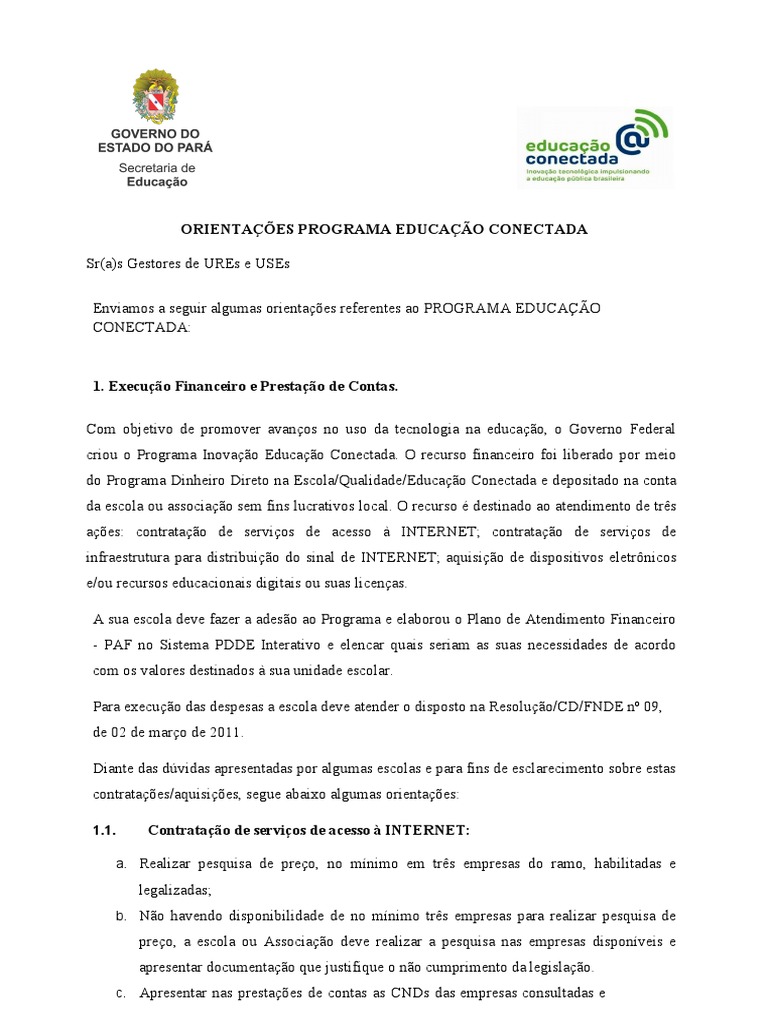 GOVERNO DO ESTADO DO PARÁ
Secretaria de Educação

educação conectada
Inovação tecnológica impulsionando a educação pública brasileira

ORIENTAÇÕES PROGRAMA EDUCAÇÃO CONECTADA

Sr(a)s Gestores de UREs e USEs

Enviamos a seguir algumas orientações referentes ao PROGRAMA EDUCAÇÃO CONECTADA:

1. Execução Financeiro e Prestação de Contas.

Com objetivo de promover avanços no uso da tecnologia na educação, o Governo Federal criou o Programa Inovação Educação Conectada. O recurso financeiro foi liberado por meio do Programa Dinheiro Direto na Escola/Qualidade/Educação Conectada e depositado na conta da escola ou associação sem fins lucrativos local. O recurso é destinado ao atendimento de três ações: contratação de serviços de acesso à INTERNET; contratação de serviços de infraestrutura para distribuição do sinal de INTERNET; aquisição de dispositivos eletrônicos e/ou recursos educacionais digitais ou suas licenças.

A sua escola deve fazer a adesão ao Programa e elaborou o Plano de Atendimento Financeiro - PAF no Sistema PDDE Interativo e elencar quais seriam as suas necessidades de acordo com os valores destinados à sua unidade escolar.

Para execução das despesas a escola deve atender o disposto na Resolução/CD/FNDE nº 09, de 02 de março de 2011.

Diante das dúvidas apresentadas por algumas escolas e para fins de esclarecimento sobre estas contratações/aquisições, segue abaixo algumas orientações:

1.1. Contratação de serviços de acesso à INTERNET:

a. Realizar pesquisa de preço, no mínimo em três empresas do ramo, habilitadas e legalizadas;

b. Não havendo disponibilidade de no mínimo três empresas para realizar pesquisa de preço, a escola ou Associação deve realizar a pesquisa nas empresas disponíveis e apresentar documentação que justifique o não cumprimento da legislação.

c. Apresentar nas prestações de contas as CNDs das empresas consultadas e